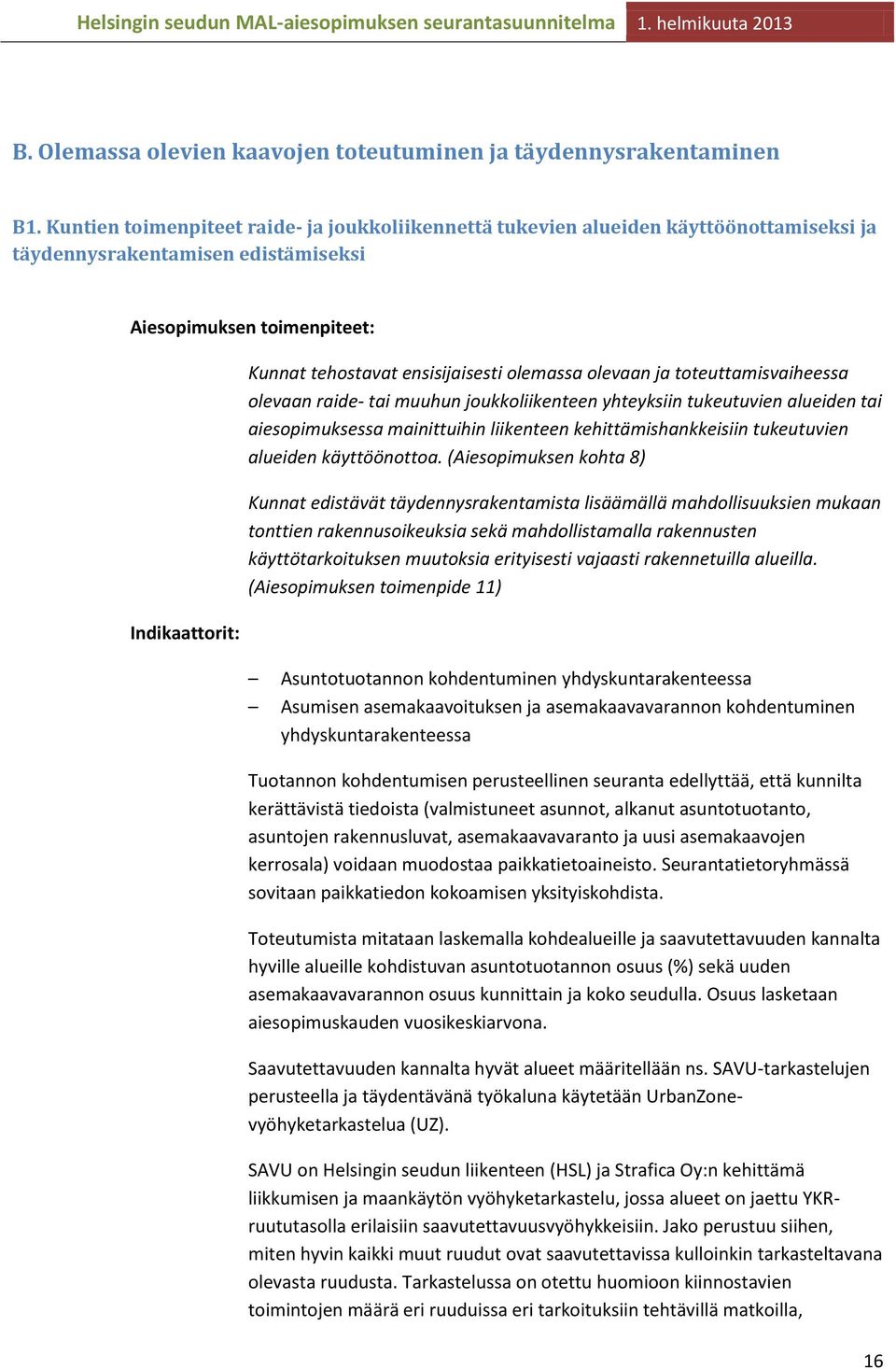 Helsingin seudun MAL-aiesopimuksen seurantasuunnitelma 1. helmikuuta 2013

B. Olemassa olevien kaavojen toteutuminen ja täydennysrakentaminen

B1. Kuntien toimenpiteet raide- ja joukkoliikennettä tukevien alueiden käyttöönottamiseksi ja täydennysrakentamisen edistämiseksi

Aiesopimuksen toimenpiteet:

Kunnat tehostavat ensisijaisesti olemassa olevaan ja toteuttamisvaiheessa olevaan raide- tai muuhun joukkoliikenteen yhteyksiin tukeutuvien alueiden tai aiesopimuksessa mainittuihin liikenteen kehittämishankkeisiin tukeutuvien alueiden käyttöönottoa. (Aiesopimuksen kohta 8)

Kunnat edistävät täydennysrakentamista lisäämällä mahdollisuuksien mukaan tonttien rakennusoikeuksia sekä mahdollistamalla rakennusten käyttötarkoituksen muutoksia erityisesti vajaasti rakennetuilla alueilla. (Aiesopimuksen toimenpide 11)

Indikaattorit:

– Asuntotuotannon kohdentuminen yhdyskuntarakenteessa
– Asumisen asemakaavoituksen ja asemakaavavarannon kohdentuminen yhdyskuntarakenteessa

Tuotannon kohdentumisen perusteellinen seuranta edellyttää, että kunnilta kerättävistä tiedoista (valmistuneet asunnot, alkanut asuntotuotanto, asuntojen rakennusluvat, asemakaavavaranto ja uusi asemakaavojen kerrosala) voidaan muodostaa paikkatietoaineisto. Seurantatietoryhmässä sovitaan paikkatiedon kokoamisen yksityiskohdista.

Toteutumista mitataan laskemalla kohdealueille ja saavutettavuuden kannalta hyville alueille kohdistuvan asuntotuotannon osuus (%) sekä uuden asemakaavavarannon osuus kunnittain ja koko seudulla. Osuus lasketaan aiesopimuskauden vuosikeskiarvona.

Saavutettavuuden kannalta hyvät alueet määritellään ns. SAVU-tarkastelujen perusteella ja täydentävänä työkaluna käytetään UrbanZone-vyöhyketarkastelua (UZ).

SAVU on Helsingin seudun liikenteen (HSL) ja Strafica Oy:n kehittämä liikkumisen ja maankäytön vyöhyketarkastelu, jossa alueet on jaettu YKR-ruututasolla erilaisiin saavutettavuusvyöhykkeisiin. Jako perustuu siihen, miten hyvin kaikki muut ruudut ovat saavutettavissa kulloinkin tarkasteltavana olevasta ruudusta. Tarkastelussa on otettu huomioon kiinnostavien toimintojen määrä eri ruuduissa eri tarkoituksiin tehtävillä matkoilla,

16